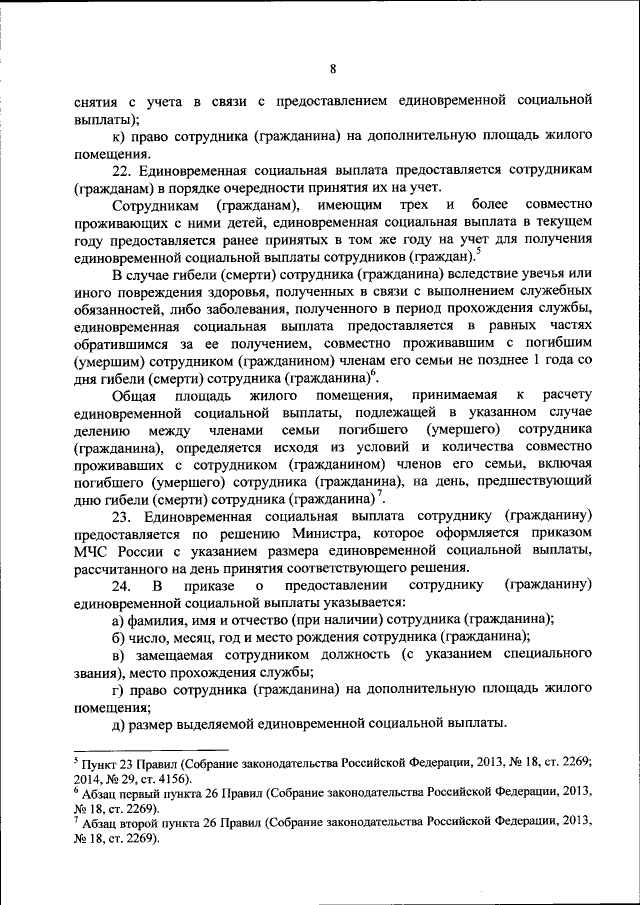 8

снятия с учета в связи с предоставлением единовременной социальной выплаты);

к) право сотрудника (гражданина) на дополнительную площадь жилого помещения.

22. Единовременная социальная выплата предоставляется сотрудникам (гражданам) в порядке очередности принятия их на учет.

Сотрудникам (гражданам), имеющим трех и более совместно проживающих с ними детей, единовременная социальная выплата в текущем году предоставляется ранее принятых в том же году на учет для получения единовременной социальной выплаты сотрудников (граждан).$^5$

В случае гибели (смерти) сотрудника (гражданина) вследствие увечья или иного повреждения здоровья, полученных в связи с выполнением служебных обязанностей, либо заболевания, полученного в период прохождения службы, единовременная социальная выплата предоставляется в равных частях обратившимся за ее получением, совместно проживавшим с погибшим (умершим) сотрудником (гражданином) членам его семьи не позднее 1 года со дня гибели (смерти) сотрудника (гражданина)$^6$.

Общая площадь жилого помещения, принимаемая к расчету единовременной социальной выплаты, подлежащей в указанном случае делению между членами семьи погибшего (умершего) сотрудника (гражданина), определяется исходя из условий и количества совместно проживавших с сотрудником (гражданином) членов его семьи, включая погибшего (умершего) сотрудника (гражданина), на день, предшествующий дню гибели (смерти) сотрудника (гражданина)$^7$.

23. Единовременная социальная выплата сотруднику (гражданину) предоставляется по решению Министра, которое оформляется приказом МЧС России с указанием размера единовременной социальной выплаты, рассчитанного на день принятия соответствующего решения.

24. В приказе о предоставлении сотруднику (гражданину) единовременной социальной выплаты указывается:

а) фамилия, имя и отчество (при наличии) сотрудника (гражданина);

б) число, месяц, год и место рождения сотрудника (гражданина);

в) замещаемая сотрудником должность (с указанием специального звания), место прохождения службы;

г) право сотрудника (гражданина) на дополнительную площадь жилого помещения;

д) размер выделяемой единовременной социальной выплаты.

$^5$ Пункт 23 Правил (Собрание законодательства Российской Федерации, 2013, № 18, ст. 2269; 2014, № 29, ст. 4156).
$^6$ Абзац первый пункта 26 Правил (Собрание законодательства Российской Федерации, 2013, № 18, ст. 2269).
$^7$ Абзац второй пункта 26 Правил (Собрание законодательства Российской Федерации, 2013, № 18, ст. 2269).